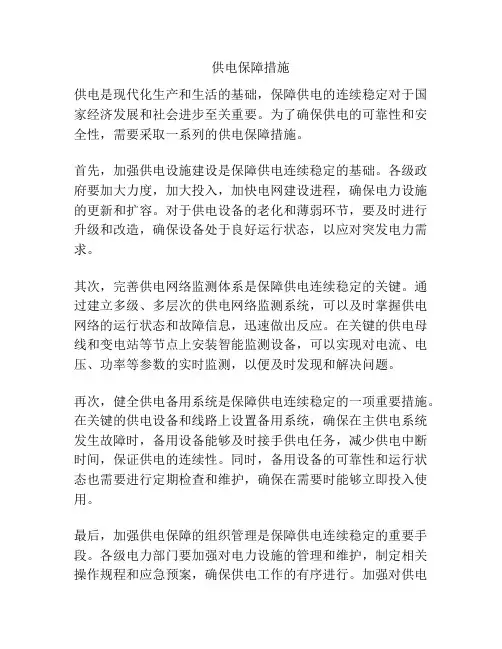 供电保障措施

供电是现代化生产和生活的基础，保障供电的连续稳定对于国家经济发展和社会进步至关重要。为了确保供电的可靠性和安全性，需要采取一系列的供电保障措施。

首先，加强供电设施建设是保障供电连续稳定的基础。各级政府要加大力度，加大投入，加快电网建设进程，确保电力设施的更新和扩容。对于供电设备的老化和薄弱环节，要及时进行升级和改造，确保设备处于良好运行状态，以应对突发电力需求。

其次，完善供电网络监测体系是保障供电连续稳定的关键。通过建立多级、多层次的供电网络监测系统，可以及时掌握供电网络的运行状态和故障信息，迅速做出反应。在关键的供电母线和变电站等节点上安装智能监测设备，可以实现对电流、电压、功率等参数的实时监测，以便及时发现和解决问题。

再次，健全供电备用系统是保障供电连续稳定的一项重要措施。在关键的供电设备和线路上设置备用系统，确保在主供电系统发生故障时，备用设备能够及时接手供电任务，减少供电中断时间，保证供电的连续性。同时，备用设备的可靠性和运行状态也需要进行定期检查和维护，确保在需要时能够立即投入使用。

最后，加强供电保障的组织管理是保障供电连续稳定的重要手段。各级电力部门要加强对电力设施的管理和维护，制定相关操作规程和应急预案，确保供电工作的有序进行。加强对供电